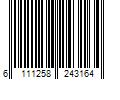 6 111258 243164